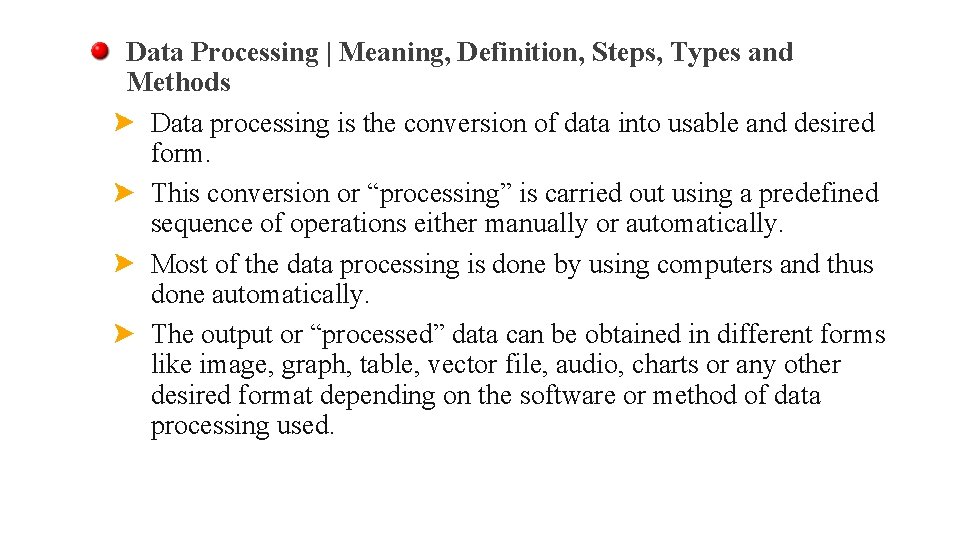 Data Processing | Meaning, Definition, Steps, Types and Methods

Data processing is the conversion of data into usable and desired form.

This conversion or “processing” is carried out using a predefined sequence of operations either manually or automatically.

Most of the data processing is done by using computers and thus done automatically.

The output or “processed” data can be obtained in different forms like image, graph, table, vector file, audio, charts or any other desired format depending on the software or method of data processing used.